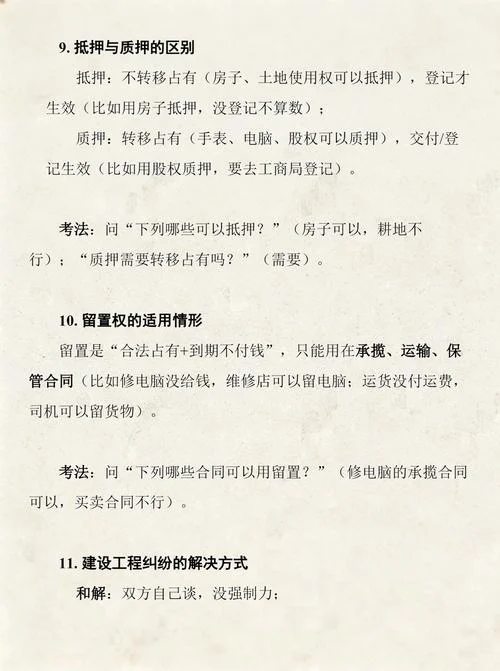 9. 抵押与质押的区别

抵押：不转移占有（房子、土地使用权可以抵押），登记才生效（比如用房子抵押，没登记不算数）；

质押：转移占有（手表、电脑、股权可以质押），交付/登记生效（比如用股权质押，要去工商局登记）。

考法：问“下列哪些可以抵押？”（房子可以，耕地不行）；“质押需要转移占有吗？”（需要）。

10. 留置权的适用情形

留置是“合法占有+到期不付钱”，只能用在承揽、运输、保管合同（比如修电脑没给钱，维修店可以留电脑；运货没付运费，司机可以留货物）。

考法：问“下列哪些合同可以用留置？”（修电脑的承揽合同可以，买卖合同不行）。

11. 建设工程纠纷的解决方式

和解：双方自己谈，没强制力；